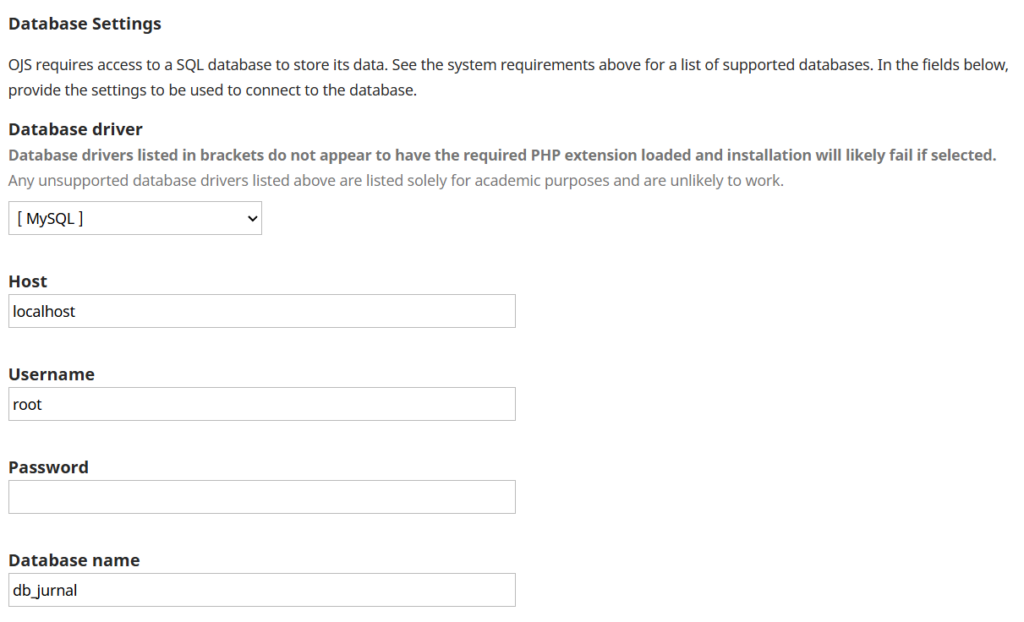 Database Settings

OJS requires access to a SQL database to store its data. See the system requirements above for a list of supported databases. In the fields below, provide the settings to be used to connect to the database.

Database driver

Database drivers listed in brackets do not appear to have the required PHP extension loaded and installation will likely fail if selected.

Any unsupported database drivers listed above are listed solely for academic purposes and are unlikely to work.

[ MySQL ]

Host

localhost

Username

root

Password

Database name

db_jurnal